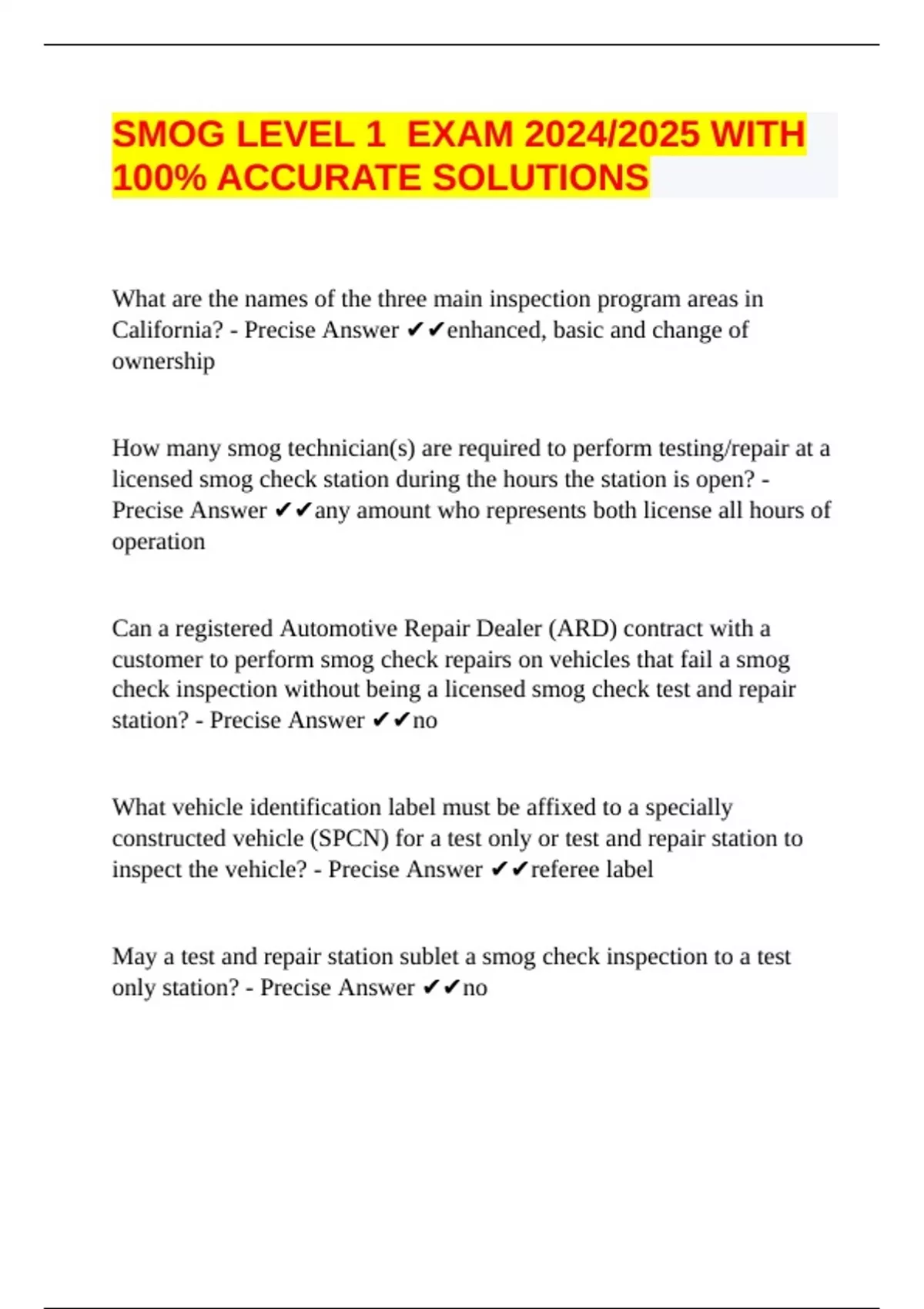 SMOG LEVEL 1 EXAM 2024/2025 WITH 100% ACCURATE SOLUTIONS

What are the names of the three main inspection program areas in California? - Precise Answer ✔✔enhanced, basic and change of ownership

How many smog technician(s) are required to perform testing/repair at a licensed smog check station during the hours the station is open? - Precise Answer ✔✔any amount who represents both license all hours of operation

Can a registered Automotive Repair Dealer (ARD) contract with a customer to perform smog check repairs on vehicles that fail a smog check inspection without being a licensed smog check test and repair station? - Precise Answer ✔✔no

What vehicle identification label must be affixed to a specially constructed vehicle (SPCN) for a test only or test and repair station to inspect the vehicle? - Precise Answer ✔✔referee label

May a test and repair station sublet a smog check inspection to a test only station? - Precise Answer ✔✔no